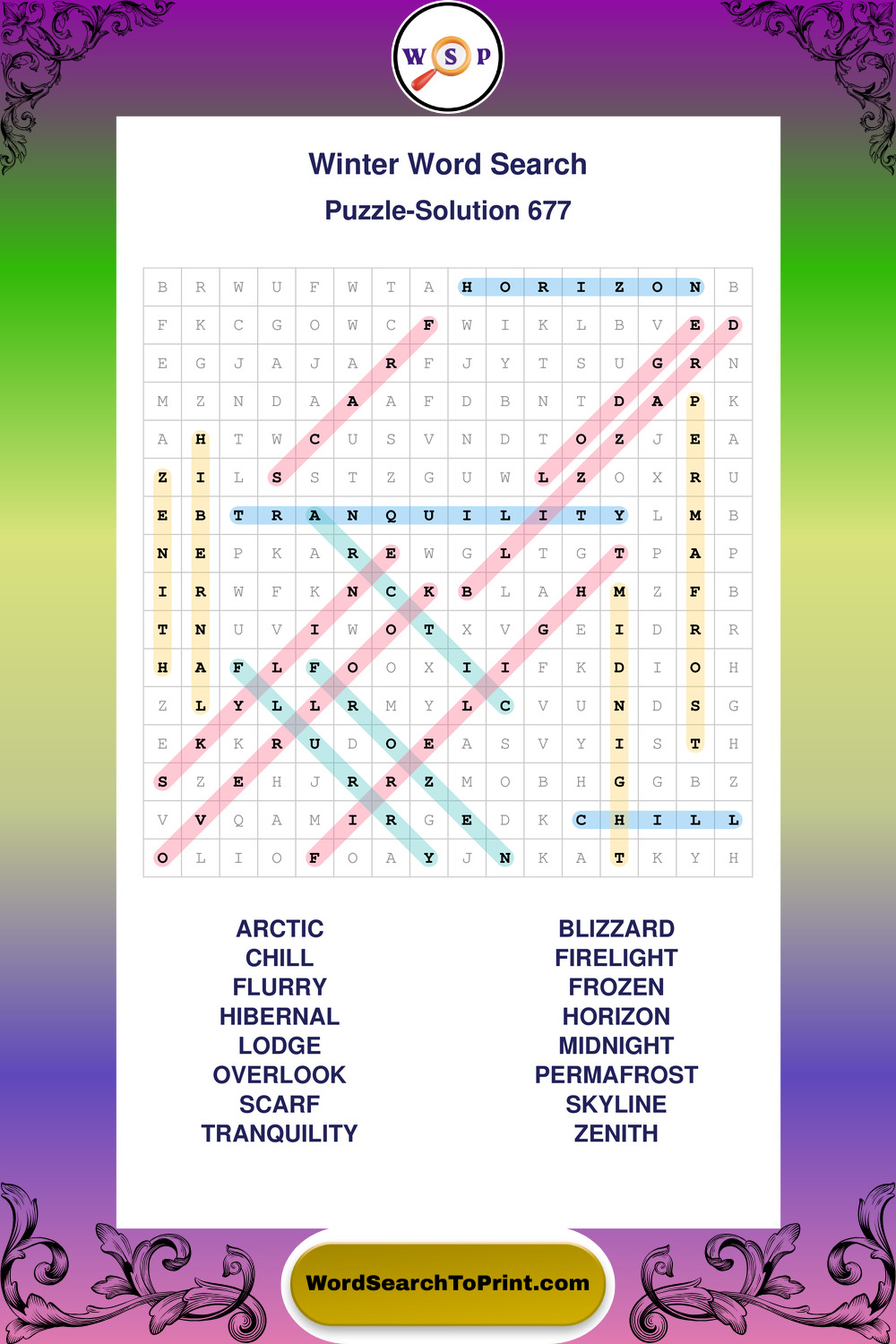 W S P

Winter Word Search

Puzzle-Solution 677

| B | R | W | U | F | W | T | A | H | O | R | I | Z | O | N | B |
|---|---|---|---|---|---|---|---|---|---|---|---|---|---|---|---|
| F | K | C | G | O | W | C | F | W | I | K | L | B | V | E | D |
| E | G | J | A | J | A | R | F | J | Y | T | S | U | G | R | N |
| M | Z | N | D | A | A | A | F | D | B | N | T | D | A | P | K |
| A | H | T | W | C | U | S | V | N | D | T | O | Z | J | E | A |
| Z | I | L | S | S | T | Z | G | U | W | L | Z | O | X | R | U |
| E | B | T | R | A | N | Q | U | I | L | I | T | Y | L | M | B |
| N | E | P | K | A | R | E | W | G | L | T | G | T | P | A | P |
| I | R | W | F | K | N | C | K | B | L | A | H | M | Z | F | B |
| T | N | U | V | I | W | O | T | X | V | G | E | I | D | R | R |
| H | A | F | L | F | O | O | X | I | I | F | K | D | I | O | H |
| Z | L | Y | L | L | R | M | Y | L | C | V | U | N | D | S | G |
| E | K | K | R | U | D | O | E | A | S | V | Y | I | S | T | H |
| S | Z | E | H | J | R | R | Z | M | O | B | H | G | G | B | Z |
| V | V | Q | A | M | I | R | G | E | D | K | C | H | I | L | L |
| O | L | I | O | F | O | A | Y | J | N | K | A | T | K | Y | H |

ARCTIC
CHILL
FLURRY
HIBERNAL
LODGE
OVERLOOK
SCARF
TRANQUILITY

BLIZZARD
FIRELIGHT
FROZEN
HORIZON
MIDNIGHT
PERMAFROST
SKYLINE
ZENITH

WordSearchToPrint.com